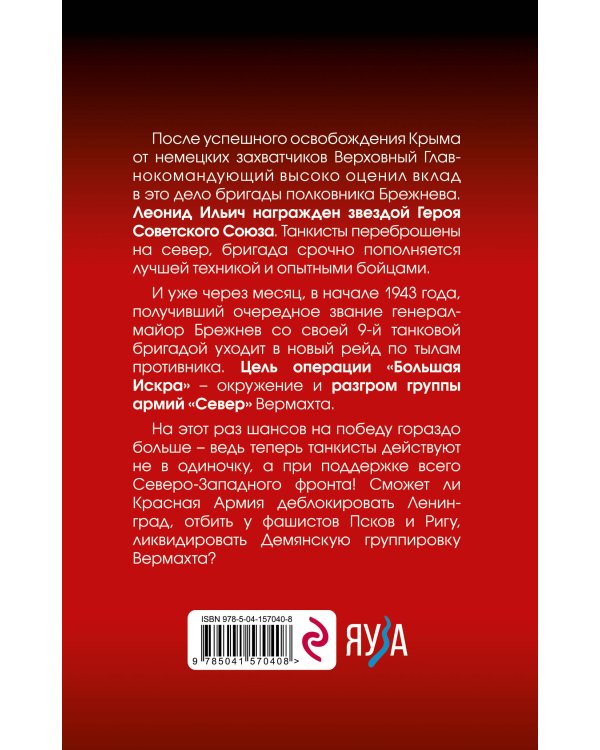 После успешного освобождения Крыма от немецких захватчиков Верховный Главнокомандующий высоко оценил вклад в это дело бригады полковника Брежнева. Леонид Ильич награжден звездой Героя Советского Союза. Танкисты переброшены на север, бригада срочно пополняется лучшей техникой и опытными бойцами.

И уже через месяц, в начале 1943 года, получивший очередное звание генерал-майор Брежнев со своей 9-й танковой бригадой уходит в новый рейд по тылам противника. Цель операции «Большая Искра» – окружение и разгром группы армий «Север» Вермахта.

На этот раз шансов на победу гораздо больше – ведь теперь танкисты действуют не в одиночку, а при поддержке всего Северо-Западного фронта! Сможет ли Красная Армия деблокировать Ленинград, отбить у фашистов Псков и Ригу, ликвидировать Демянскую группировку Вермахта?

ISBN 978-5-04-157040-8

9 785041 570408 >

ЯУЗА